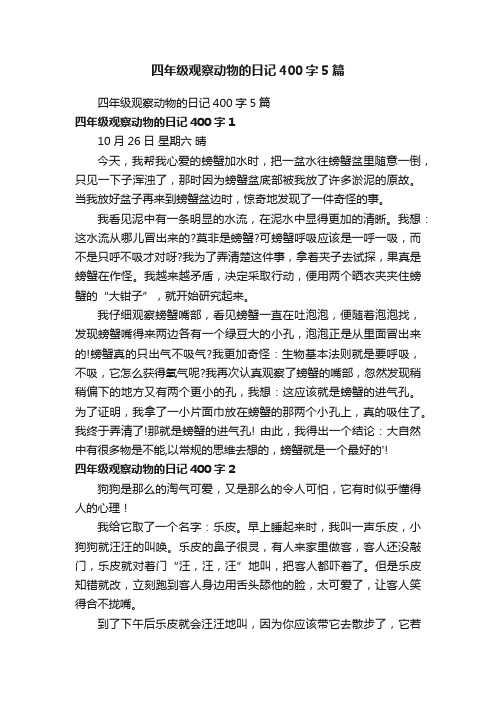 四年级观察动物的日记400字5篇

四年级观察动物的日记400字5篇

四年级观察动物的日记400字1

10月26日 星期六 晴

今天，我帮我心爱的螃蟹加水时，把一盆水往螃蟹盆里随意一倒，只见一下子浑浊了，那时因为螃蟹盆底部被我放了许多淤泥的原故。当我放好盆子再来到螃蟹盆边时，惊奇地发现了一件奇怪的事。

我看见泥中有一条明显的水流，在泥水中显得更加的清晰。我想：这水流从哪儿冒出来的?莫非是螃蟹?可螃蟹呼吸应该是一呼一吸，而不是只呼不吸才对呀?我为了弄清楚这件事，拿着夹子去试探，果真是螃蟹在作怪。我越来越矛盾，决定采取行动，便用两个晒衣夹夹住螃蟹的“大钳子”，就开始研究起来。

我仔细观察螃蟹嘴部，看见螃蟹一直在吐泡泡，便随着泡泡找，发现螃蟹嘴得来两边各有一个绿豆大的小孔，泡泡正是从里面冒出来的!螃蟹真的只出气不吸气?我更加奇怪：生物基本法则就是要呼吸，不吸，它怎么获得氧气呢?我再次认真观察了螃蟹的嘴部，忽然发现稍稍偏下的地方又有两个更小的孔，我想：这应该就是螃蟹的进气孔。为了证明，我拿了一小片面巾放在螃蟹的那两个小孔上，真的吸住了。我终于弄清了!那就是螃蟹的进气孔! 由此，我得出一个结论：大自然中有很多物是不能,以常规的思维去想的，螃蟹就是一个最好的'!

四年级观察动物的日记400字2

狗狗是那么的淘气可爱，又是那么的令人可怕，它有时似乎懂得人的心理！

我给它取了一个名字：乐皮。早上睡起来时，我叫一声乐皮，小狗狗就汪汪的叫唤。乐皮的鼻子很灵，有人来家里做客，客人还没敲门，乐皮就对着门“汪，汪，汪”地叫，把客人都吓着了。但是乐皮知错就改，立刻跑到客人身边用舌头舔他的脸，太可爱了，让客人笑得合不拢嘴。

到了下午后乐皮就会汪汪地叫，因为你应该带它去散步了，它若